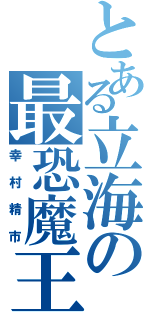 とある立海の最恐魔王

幸村精市